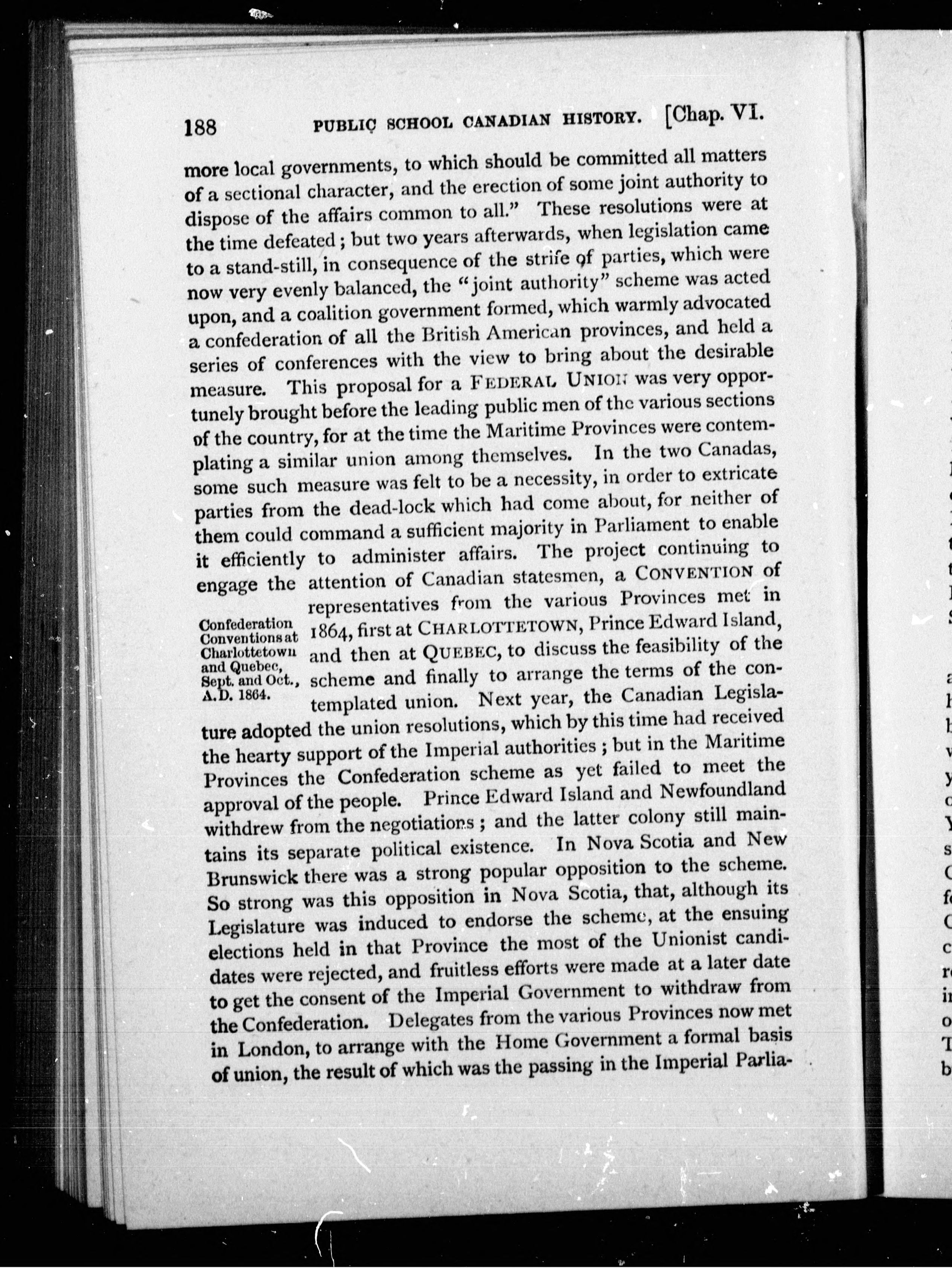 188 PUBLIC SCHOOL CANADIAN HISTORY. [Chap. VI.

more local governments, to which should be committed all matters of a sectional character, and the erection of some joint authority to dispose of the affairs common to all." These resolutions were at the time defeated; but two years afterwards, when legislation came to a stand-still, in consequence of the strife of parties, which were now very evenly balanced, the "joint authority" scheme was acted upon, and a coalition government formed, which warmly advocated a confederation of all the British American provinces, and held a series of conferences with the view to bring about the desirable measure. This proposal for a FEDERAL UNION was very opportunely brought before the leading public men of the various sections of the country, for at the time the Maritime Provinces were contemplating a similar union among themselves. In the two Canadas, some such measure was felt to be a necessity, in order to extricate parties from the dead-lock which had come about, for neither of them could command a sufficient majority in Parliament to enable it efficiently to administer affairs. The project continuing to engage the attention of Canadian statesmen, a CONVENTION of representatives from the various Provinces met in 1864, first at CHARLOTTETOWN, Prince Edward Island, and then at QUEBEC, to discuss the feasibility of the scheme and finally to arrange the terms of the contemplated union. Next year, the Canadian Legislature adopted the union resolutions, which by this time had received the hearty support of the Imperial authorities; but in the Maritime Provinces the Confederation scheme as yet failed to meet the approval of the people. Prince Edward Island and Newfoundland withdrew from the negotiations; and the latter colony still maintains its separate political existence. In Nova Scotia and New Brunswick there was a strong popular opposition to the scheme. So strong was this opposition in Nova Scotia, that, although its Legislature was induced to endorse the scheme, at the ensuing elections held in that Province the most of the Unionist candidates were rejected, and fruitless efforts were made at a later date to get the consent of the Imperial Government to withdraw from the Confederation. Delegates from the various Provinces now met in London, to arrange with the Home Government a formal basis of union, the result of which was the passing in the Imperial Parlia-

Confederation Conventions at Charlottetown and Quebec, Sept. and Oct., A.D. 1864.